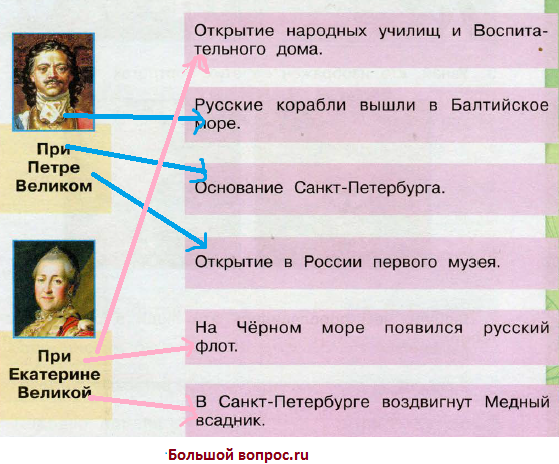 При
Петре
Великом

При
Екатерине
Великой

Открытие народных училищ и Воспитательного дома.

Русские корабли вышли в Балтийское море.

Основание Санкт-Петербурга.

Открытие в России первого музея.

На Чёрном море появился русский флот.

В Санкт-Петербурге воздвигнут Медный всадник.

Большой вопрос.ru